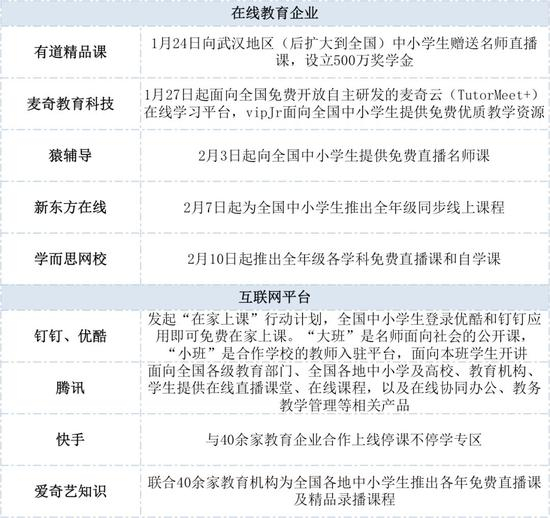 | 在线教育企业 | |
|---|---|
| 有道精品课 | 1月24日向武汉地区（后扩大到全国）中小学生赠送名师直播课，设立500万奖学金 |
| 麦奇教育科技 | 1月27日起面向全国免费开放自主研发的麦奇云（TutorMeet+）在线学习平台，vipJr面向全国中小学生提供免费优质教学资源 |
| 猿辅导 | 2月3日起向全国中小学生提供免费直播名师课 |
| 新东方在线 | 2月7日起为全国中小学生推出全年级同步线上课程 |
| 学而思网校 | 2月10日起推出全年级各学科免费直播课和自学课 |
| 互联网平台 | |
| 钉钉、优酷 | 发起“在家上课”行动计划，全国中小学生登录优酷和钉钉应用即可免费在家上课。“大班”是名师面向社会的公开课，“小班”是合作学校的教师入驻平台，面向本班学生开讲 |
| 腾讯 | 面向全国各级教育部门、全国各地中小学及高校、教育机构、学生提供在线直播课堂、在线课程，以及在线协同办公、教务教学管理等相关产品 |
| 快手 | 与40余家教育企业合作上线停课不停学专区 |
| 爱奇艺知识 | 联合40余家教育机构为全国各地中小学生推出各年免费直播课及精品录播课程 |